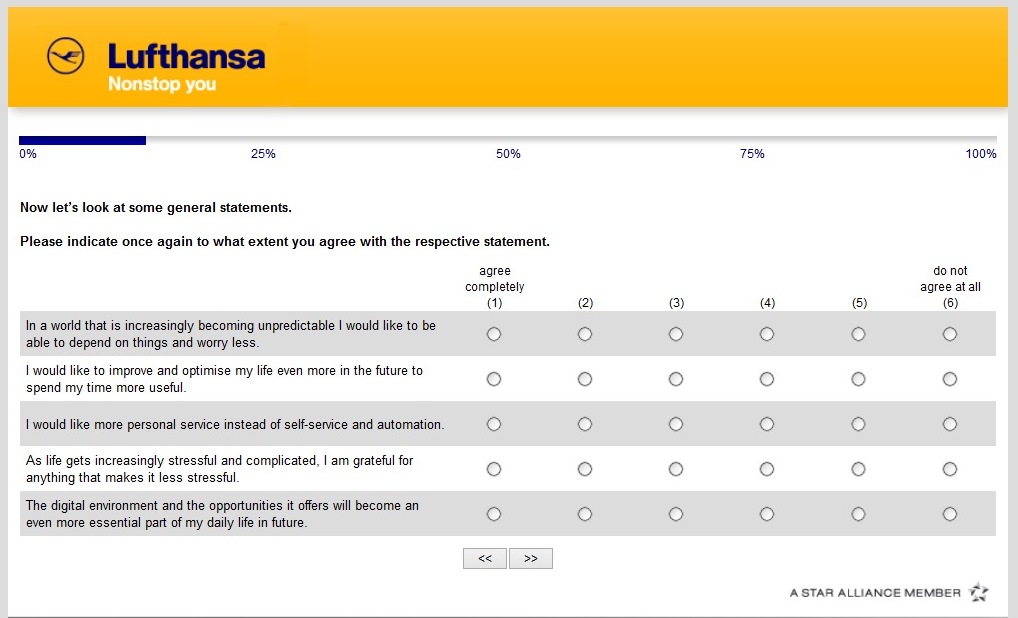 Lufthansa
Nonstop you

0% 25% 50% 75% 100%

Now let's look at some general statements.

Please indicate once again to what extent you agree with the respective statement.

| | agree completely (1) | (2) | (3) | (4) | (5) | do not agree at all (6) |
|---|---|---|---|---|---|---|
| In a world that is increasingly becoming unpredictable I would like to be able to depend on things and worry less. | | | | | | |
| I would like to improve and optimise my life even more in the future to spend my time more useful. | | | | | | |
| I would like more personal service instead of self-service and automation. | | | | | | |
| As life gets increasingly stressful and complicated, I am grateful for anything that makes it less stressful. | | | | | | |
| The digital environment and the opportunities it offers will become an even more essential part of my daily life in future. | | | | | | |

<< >>

A STAR ALLIANCE MEMBER